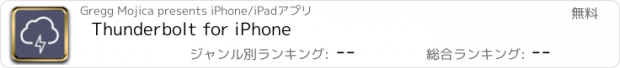 Gregg Mojica presents iPhone/iPadアプリ

無料

Thunderbolt for iPhone

ジャンル別ランキング: --

総合ランキング: --